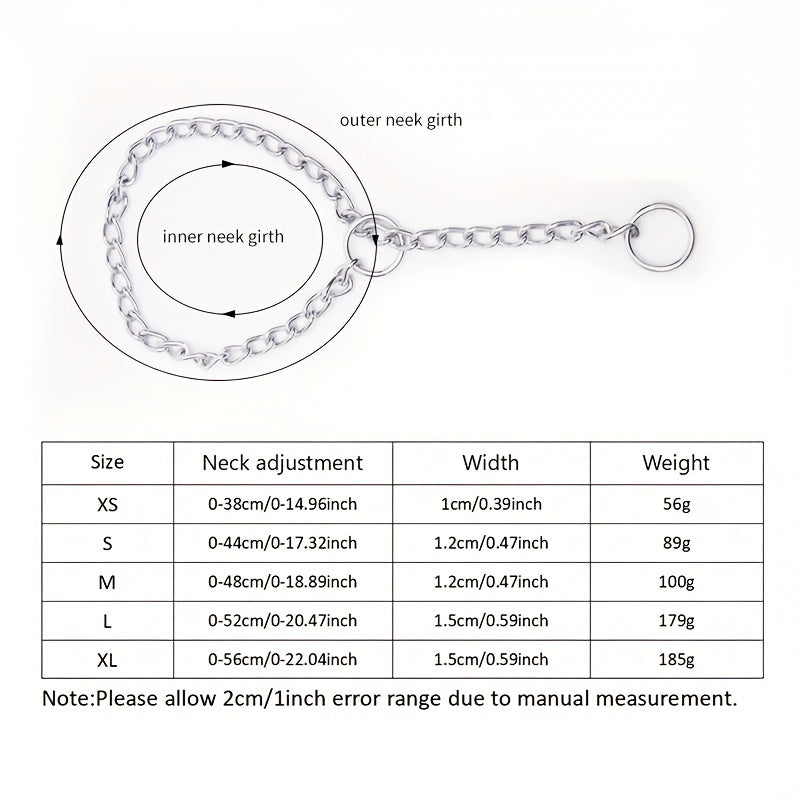 outer neek girth

inner neek girth

| Size | Neck adjustment | Width | Weight |
|---|---|---|---|
| XS | 0-38cm/0-14.96inch | 1cm/0.39inch | 56g |
| S | 0-44cm/0-17.32inch | 1.2cm/0.47inch | 89g |
| M | 0-48cm/0-18.89inch | 1.2cm/0.47inch | 100g |
| L | 0-52cm/0-20.47inch | 1.5cm/0.59inch | 179g |
| XL | 0-56cm/0-22.04inch | 1.5cm/0.59inch | 185g |

Note:Please allow 2cm/1inch error range due to manual measurement.